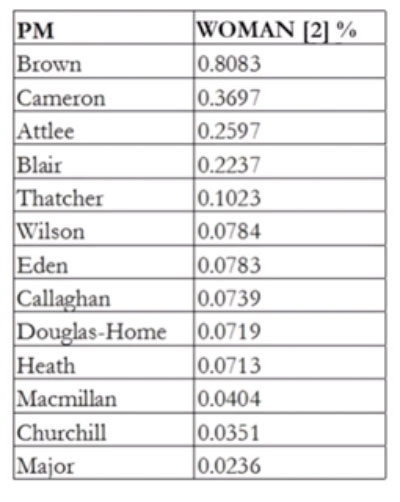 | PM | WOMAN [2] % |
|---|---|
| Brown | 0.8083 |
| Cameron | 0.3697 |
| Attlee | 0.2597 |
| Blair | 0.2237 |
| Thatcher | 0.1023 |
| Wilson | 0.0784 |
| Eden | 0.0783 |
| Callaghan | 0.0739 |
| Douglas-Home | 0.0719 |
| Heath | 0.0713 |
| Macmillan | 0.0404 |
| Churchill | 0.0351 |
| Major | 0.0236 |